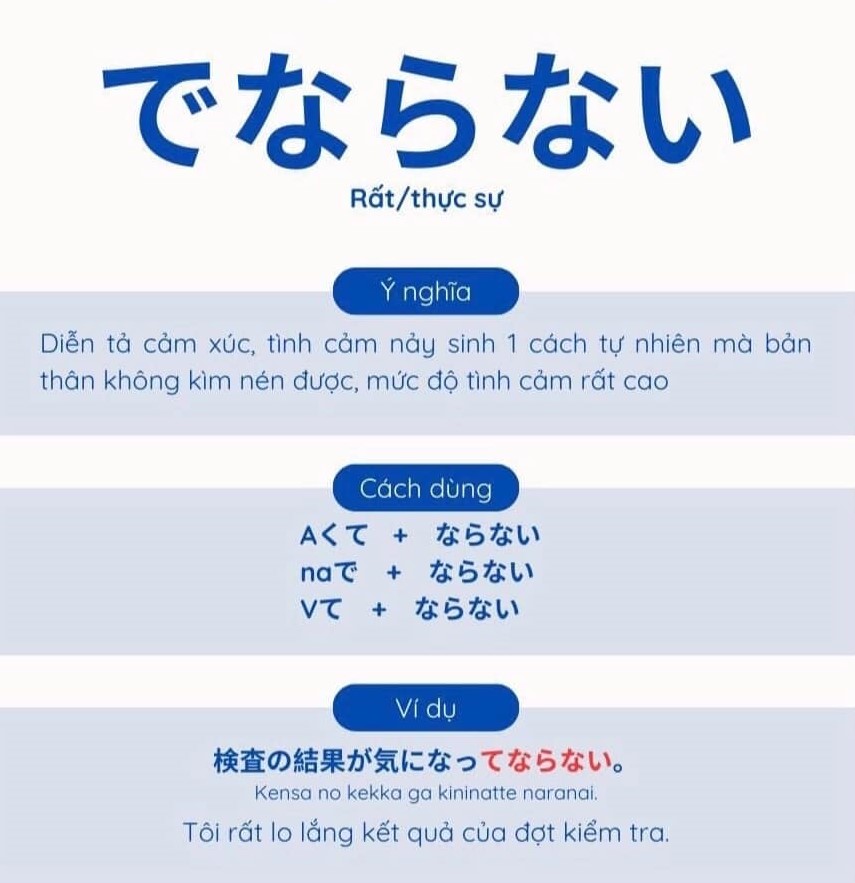 でならない

Rất/thực sự

Ý nghĩa

Diễn tả cảm xúc, tình cảm nảy sinh 1 cách tự nhiên mà bản thân không kìm nén được, mức độ tình cảm rất cao

Cách dùng

Aくて + ならない
naで + ならない
Vて + ならない

Ví dụ

検査の結果が気になってならない。

Kensa no kekka ga kininatte naranai.

Tôi rất lo lắng kết quả của đợt kiểm tra.